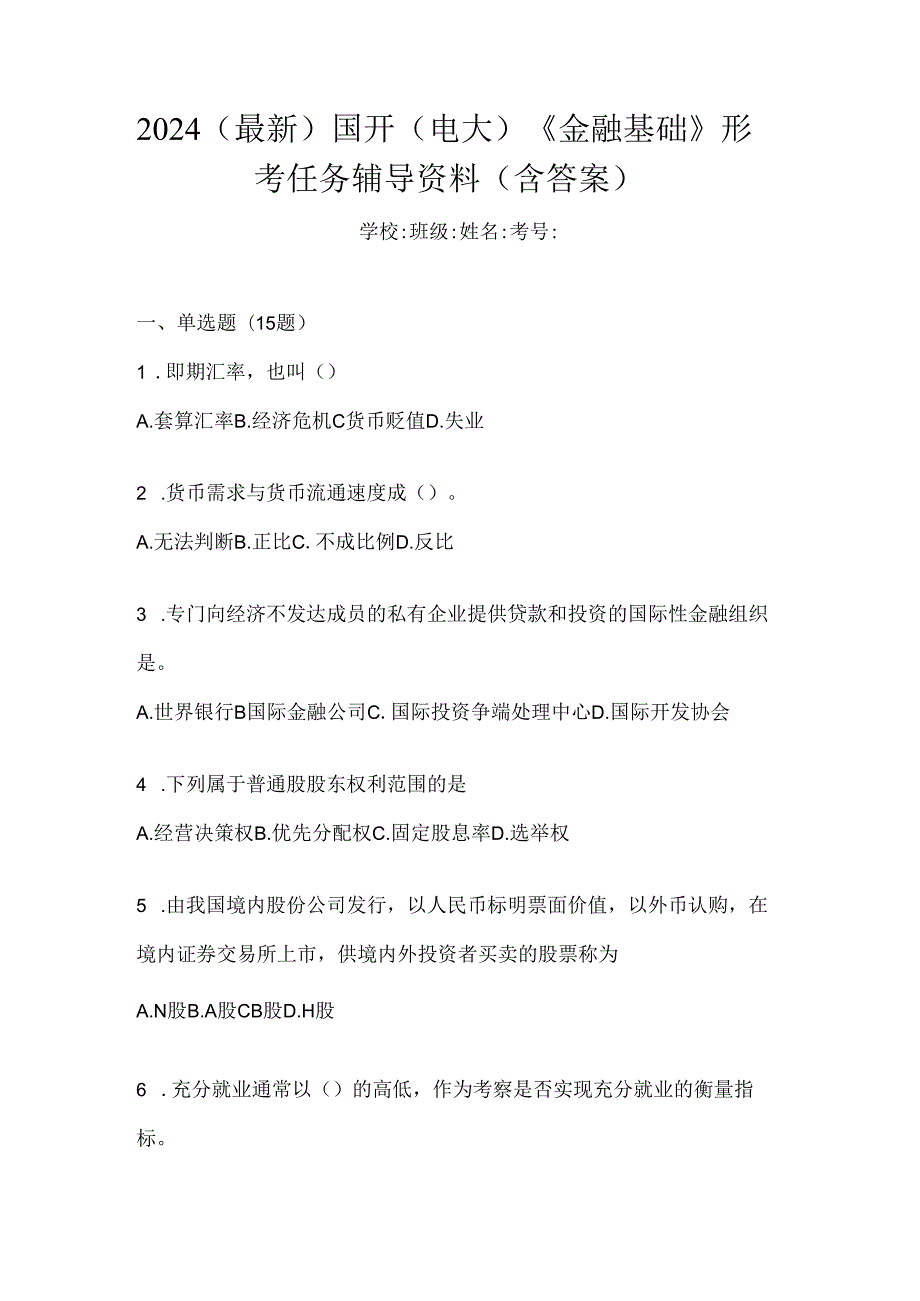 2024（最新）国开（电大）《金融基础》形考任务辅导资料（含答案）

学校:班级:姓名:考号:

一、单选题（15题）

1．即期汇率，也叫（）

A.套算汇率B.经济危机C货币贬值D.失业

2．货币需求与货币流通速度成（）。

A.无法判断B.正比C.不成比例D.反比

3．专门向经济不发达成员的私有企业提供贷款和投资的国际性金融组织是。

A.世界银行B国际金融公司C.国际投资争端处理中心D.国际开发协会

4．下列属于普通股股东权利范围的是

A.经营决策权B.优先分配权C.固定股息率D.选举权

5．由我国境内股份公司发行，以人民币标明票面价值，以外币认购，在境内证券交易所上市，供境内外投资者买卖的股票称为

A.N股B.A股CB股D.H股

6．充分就业通常以（）的高低，作为考察是否实现充分就业的衡量指标。